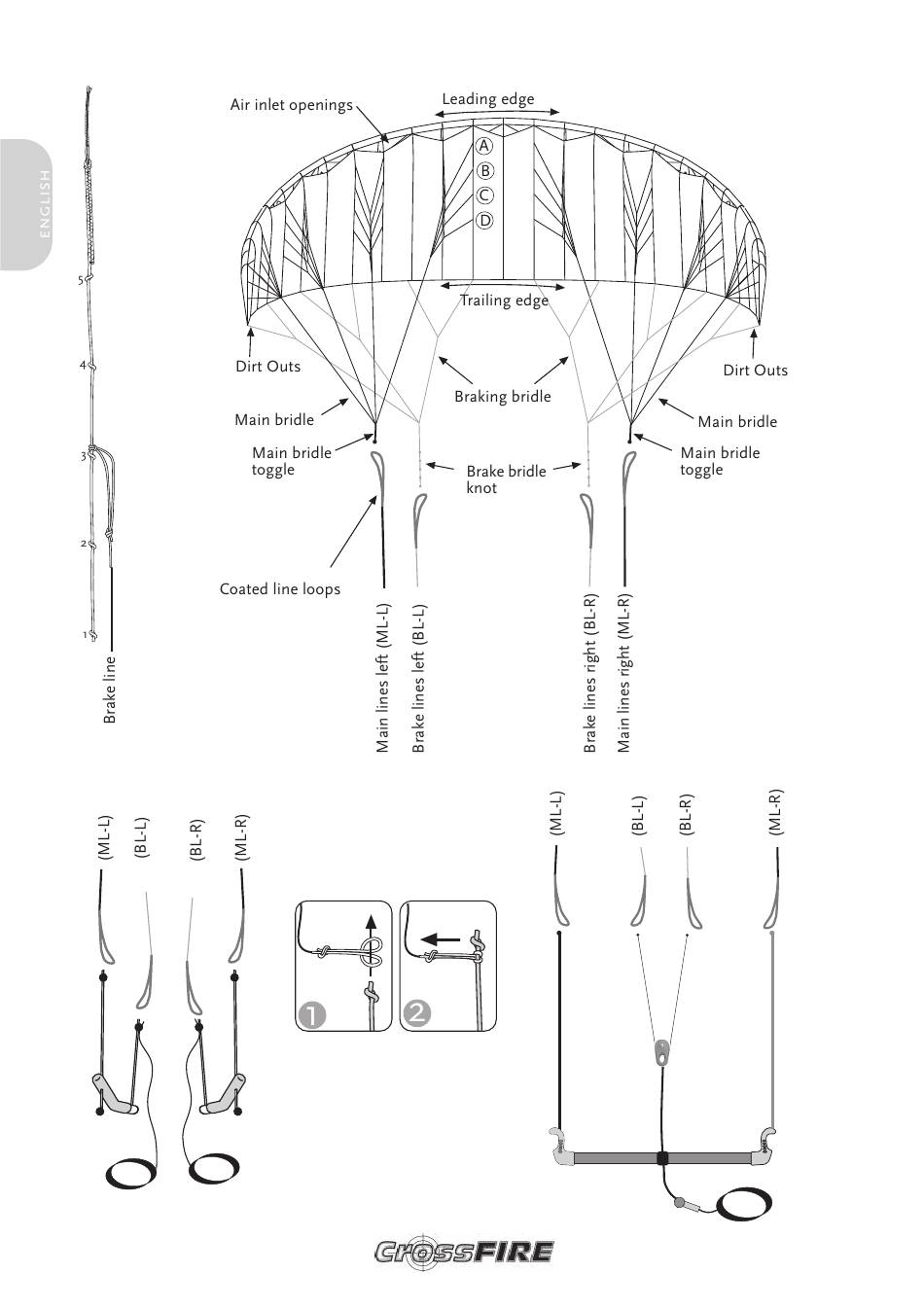 ENGLISH

5
4
3
2
1
Brake line

Air inlet openings
Leading edge
A
B
C
D
Trailing edge
Dirt Outs
Dirt Outs
Braking bridle
Main bridle
Main bridle
Main bridle toggle
Main bridle toggle
Brake bridle knot
Coated line loops
Main lines left (ML-L)
Brake lines left (BL-L)
Brake lines right (BL-R)
Main lines right (ML-R)

(ML-L)
(BL-L)
(BL-R)
(ML-R)

1
2

(ML-L)
(BL-L)
(BL-R)
(ML-R)

CrossFIRE